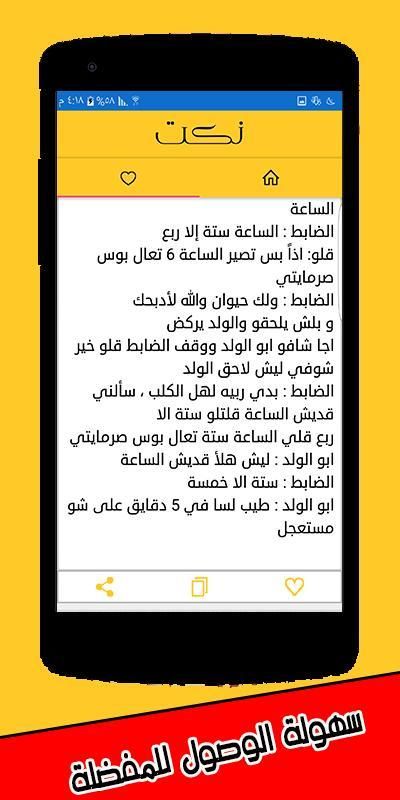 ٤:١٨ م %٥٨

نكت

الساعة
الضابط : الساعة ستة إلا ربع
قلو: اذاً بس تصير الساعة 6 تعال بوس صرمايتي
الضابط : ولك حيوان والله لأدبحك
و بلش يلحقو والولد يركض
اجا شافو ابو الولد ووقف الضابط قلو خير شوفي ليش لاحق الولد
الضابط : بدي ربيه لهل الكلب ، سألني قديش الساعة قلتلو ستة الا ربع قلي الساعة ستة تعال بوس صرمايتي
ابو الولد : ليش هلأ قديش الساعة
الضابط : ستة الا خمسة
ابو الولد : طيب لسا في 5 دقايق على شو مستعجل

سهولة الوصول للمفضلة